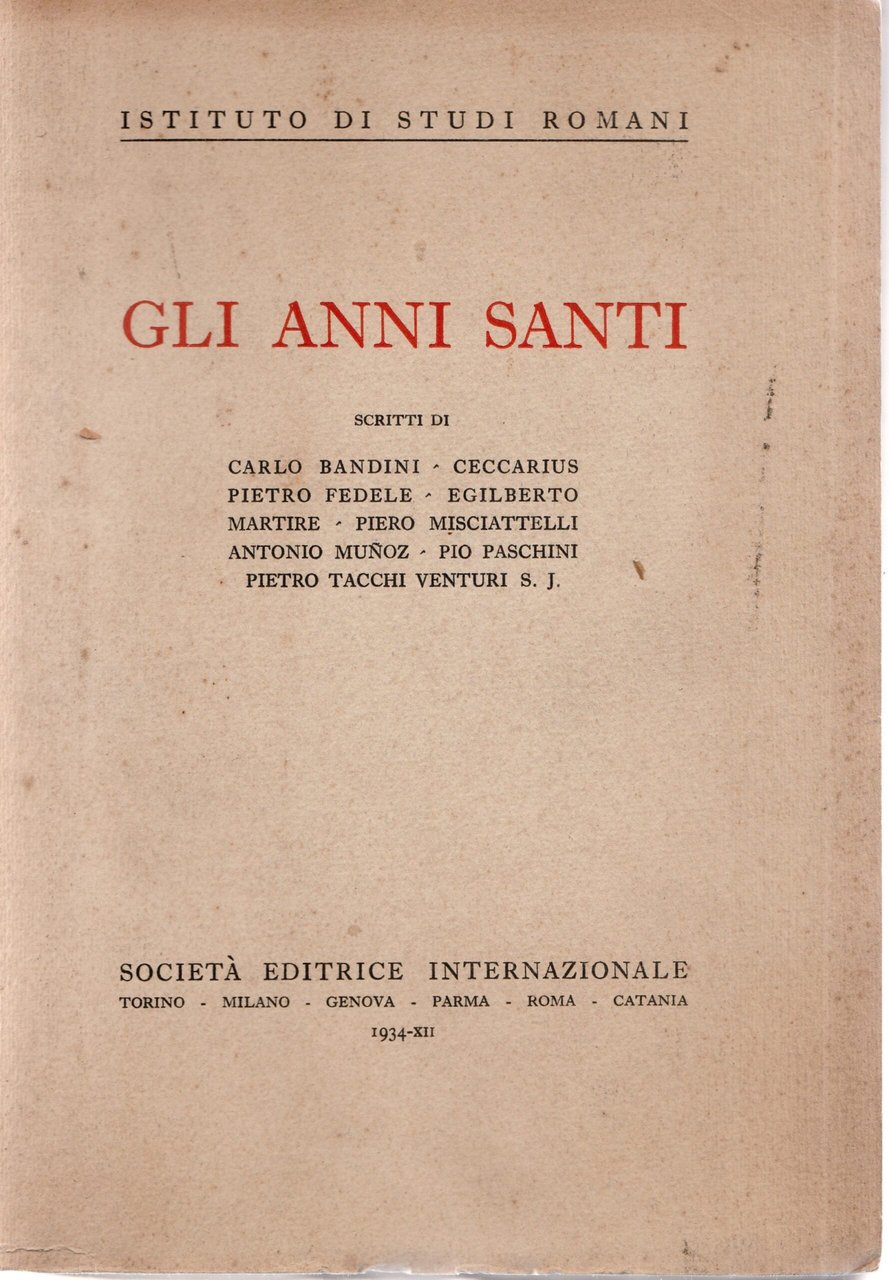 ISTITUTO DI STUDI ROMANI

GLI ANNI SANTI

SCRITTI DI

CARLO BANDINI - CECCARIUS
PIETRO FEDELE - EGILBERTO
MARTIRE - PIERO MISCIATTELLI
ANTONIO MUÑOZ - PIO PASCHINI
PIETRO TACCHI VENTURI S. J.

SOCIETÀ EDITRICE INTERNAZIONALE
TORINO - MILANO - GENOVA - PARMA - ROMA - CATANIA
1934-XII